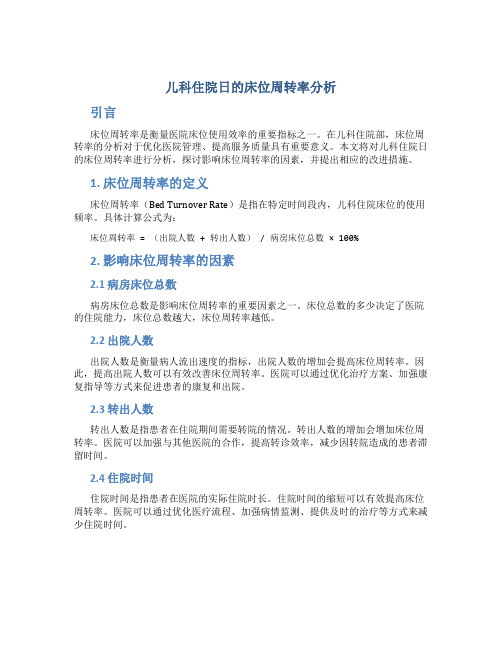 儿科住院日的床位周转率分析

引言

床位周转率是衡量医院床位使用效率的重要指标之一。在儿科住院部，床位周转率的分析对于优化医院管理、提高服务质量具有重要意义。本文将对儿科住院日的床位周转率进行分析，探讨影响床位周转率的因素，并提出相应的改进措施。

1. 床位周转率的定义

床位周转率（Bed Turnover Rate）是指在特定时间段内，儿科住院床位的使用频率。具体计算公式为：

床位周转率 = （出院人数 + 转出人数） / 病房床位总数 × 100%

2. 影响床位周转率的因素

2.1 病房床位总数

病房床位总数是影响床位周转率的重要因素之一。床位总数的多少决定了医院的住院能力，床位总数越大，床位周转率越低。

2.2 出院人数

出院人数是衡量病人流出速度的指标，出院人数的增加会提高床位周转率。因此，提高出院人数可以有效改善床位周转率。医院可以通过优化治疗方案、加强康复指导等方式来促进患者的康复和出院。

2.3 转出人数

转出人数是指患者在住院期间需要转院的情况。转出人数的增加会增加床位周转率。医院可以加强与其他医院的合作，提高转诊效率，减少因转院造成的患者滞留时间。

2.4 住院时间

住院时间是指患者在医院的实际住院时长。住院时间的缩短可以有效提高床位周转率。医院可以通过优化医疗流程、加强病情监测、提供及时的治疗等方式来减少住院时间。